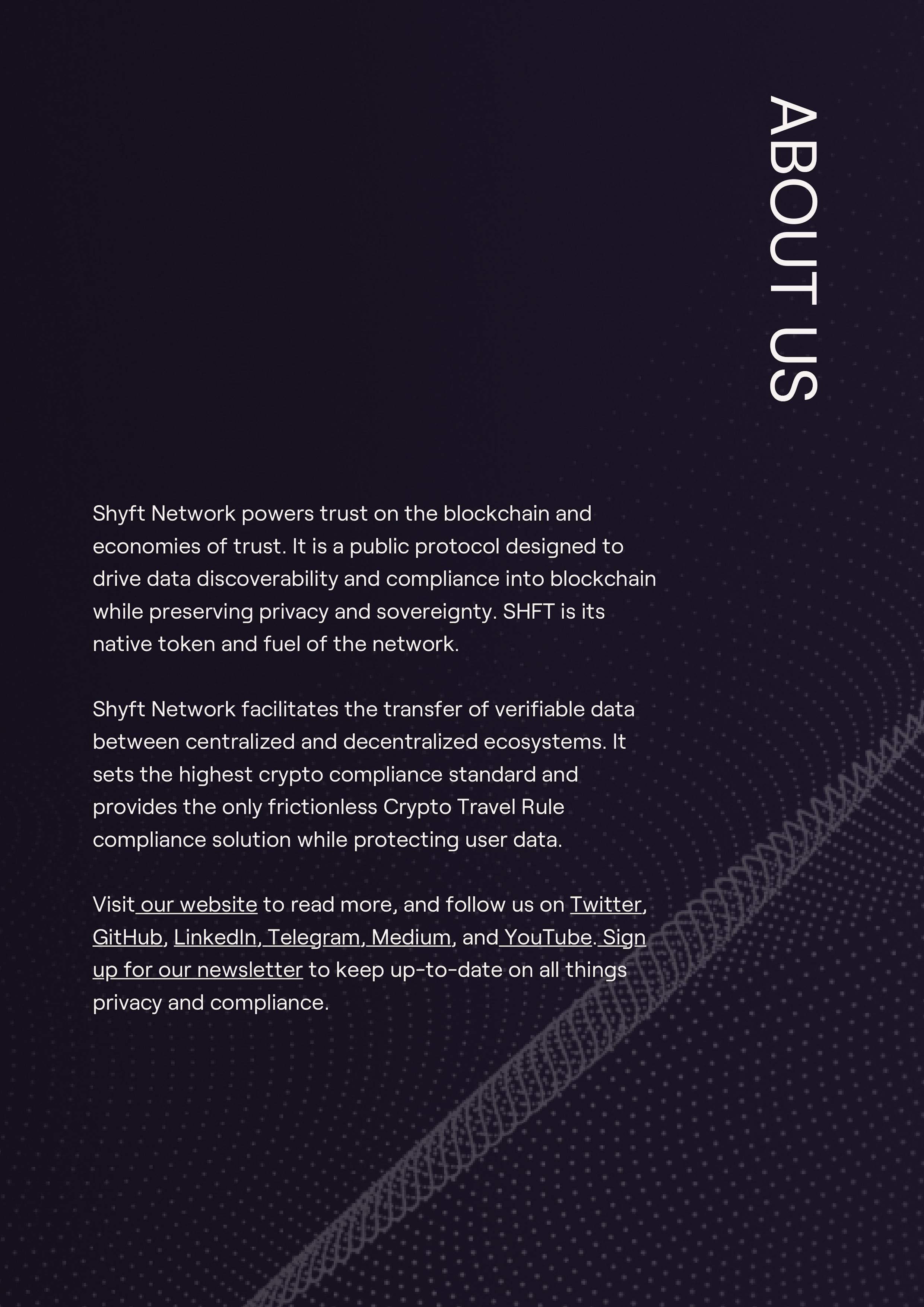 ABOUT US

Shyft Network powers trust on the blockchain and economies of trust. It is a public protocol designed to drive data discoverability and compliance into blockchain while preserving privacy and sovereignty. SHFT is its native token and fuel of the network.

Shyft Network facilitates the transfer of verifiable data between centralized and decentralized ecosystems. It sets the highest crypto compliance standard and provides the only frictionless Crypto Travel Rule compliance solution while protecting user data.

Visit our website to read more, and follow us on Twitter, GitHub, LinkedIn, Telegram, Medium, and YouTube. Sign up for our newsletter to keep up-to-date on all things privacy and compliance.